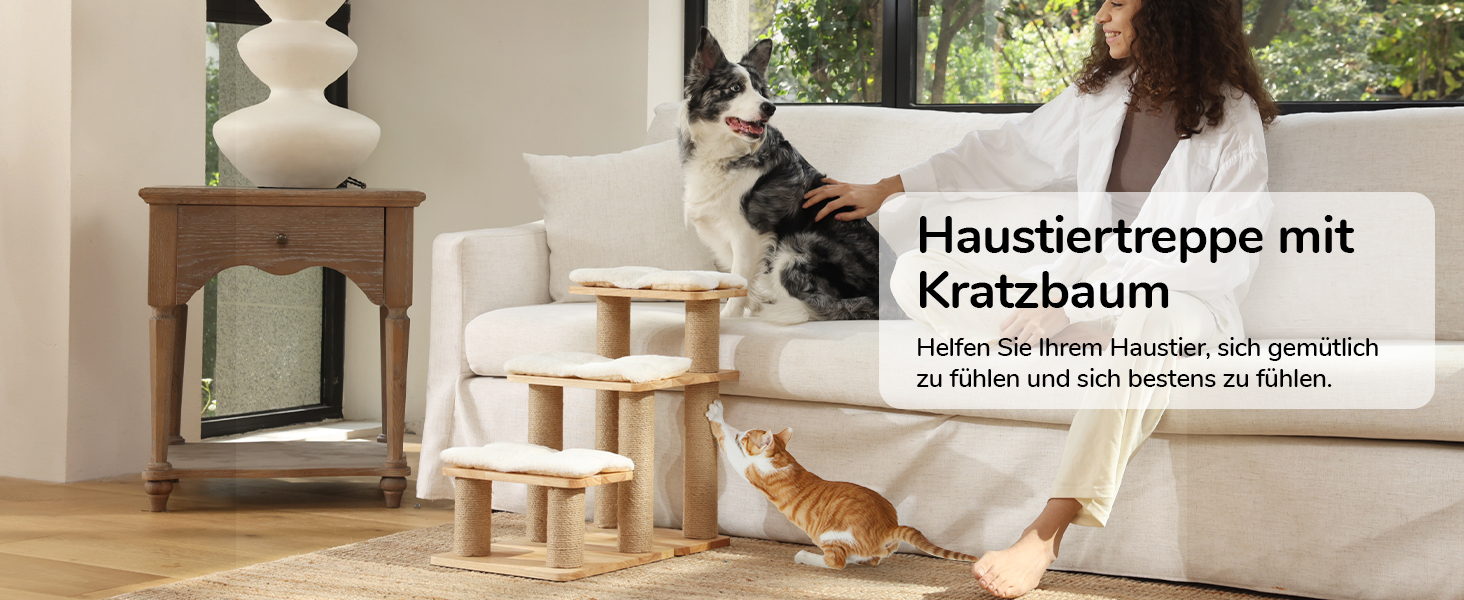 Haustiertreppe mit Kratzbaum

Helfen Sie Ihrem Haustier, sich gemütlich zu fühlen und sich bestens zu fühlen.